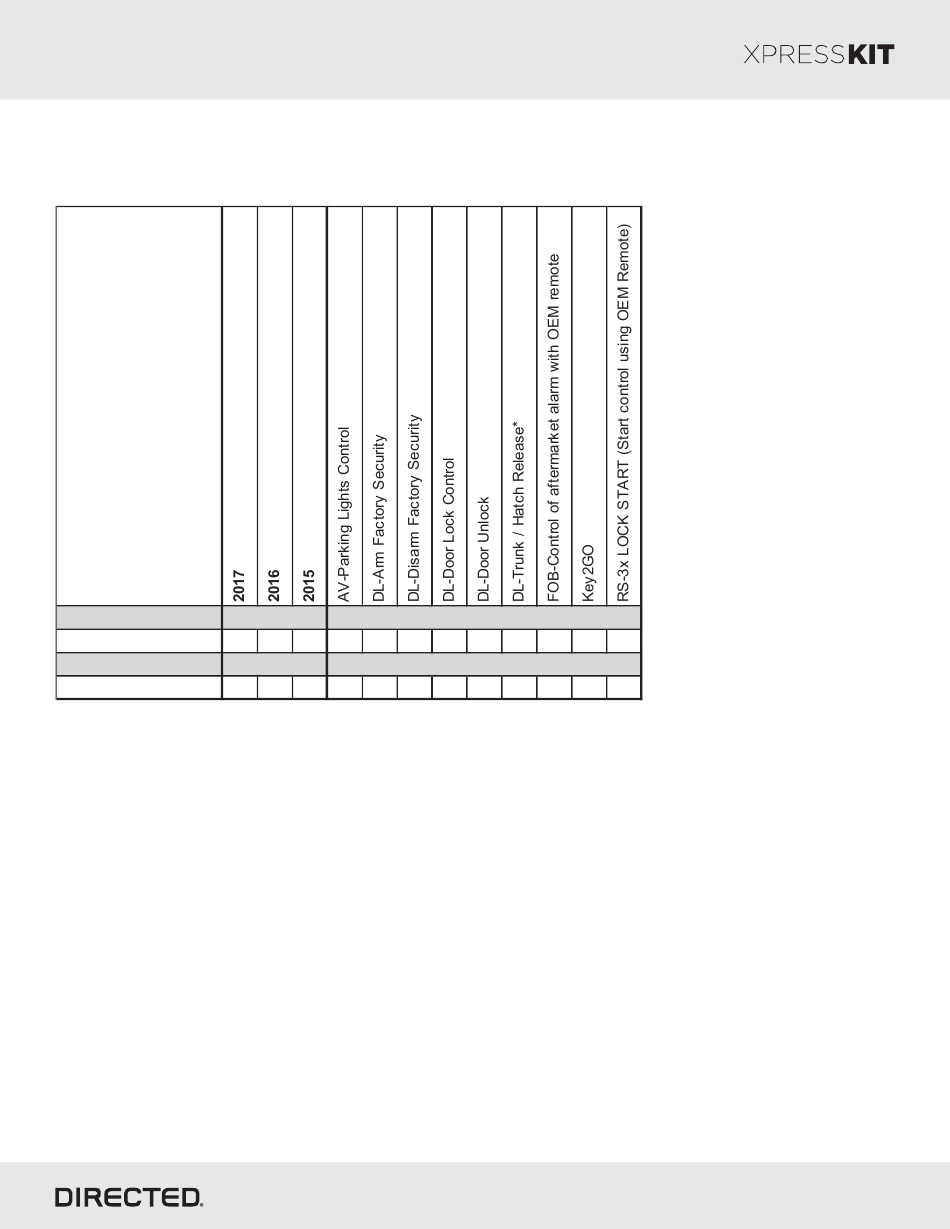 XPRESSKIT

| | 2017 | 2016 | 2015 | AV-Parking Lights Control | DL-Arm Factory Security | DL-Disarm Factory Security | DL-Door Lock Control | DL-Door Unlock | DL-Trunk / Hatch Release* | FOB-Control of aftermarket alarm with OEM remote | Key2GO | RS-3x LOCK START (Start control using OEM Remote) |
|---|---|---|---|---|---|---|---|---|---|---|---|---|
| | | | | | | | | | | | | |
| | | | | | | | | | | | | |
| | | | | | | | | | | | | |
| | | | | | | | | | | | | |

DIRECTED.